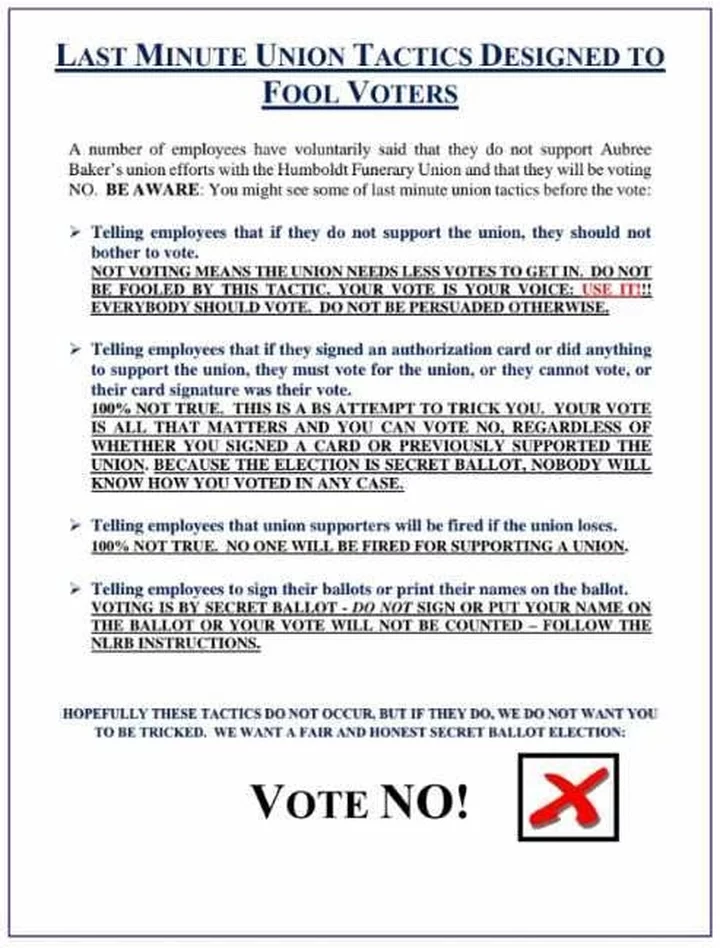 LAST MINUTE UNION TACTICS DESIGNED TO FOOL VOTERS

A number of employees have voluntarily said that they do not support Aubree Baker's union efforts with the Humboldt Funerary Union and that they will be voting NO. BE AWARE: You might see some of last minute union tactics before the vote:

➢ Telling employees that if they do not support the union, they should not bother to vote.
NOT VOTING MEANS THE UNION NEEDS LESS VOTES TO GET IN. DO NOT BE FOOLED BY THIS TACTIC. YOUR VOTE IS YOUR VOICE: USE IT!!! EVERYBODY SHOULD VOTE. DO NOT BE PERSUADED OTHERWISE.

➢ Telling employees that if they signed an authorization card or did anything to support the union, they must vote for the union, or they cannot vote, or their card signature was their vote.
100% NOT TRUE. THIS IS A BS ATTEMPT TO TRICK YOU. YOUR VOTE IS ALL THAT MATTERS AND YOU CAN VOTE NO, REGARDLESS OF WHETHER YOU SIGNED A CARD OR PREVIOUSLY SUPPORTED THE UNION. BECAUSE THE ELECTION IS SECRET BALLOT, NOBODY WILL KNOW HOW YOU VOTED IN ANY CASE.

➢ Telling employees that union supporters will be fired if the union loses.
100% NOT TRUE. NO ONE WILL BE FIRED FOR SUPPORTING A UNION.

➢ Telling employees to sign their ballots or print their names on the ballot.
VOTING IS BY SECRET BALLOT - DO NOT SIGN OR PUT YOUR NAME ON THE BALLOT OR YOUR VOTE WILL NOT BE COUNTED – FOLLOW THE NLRB INSTRUCTIONS.

HOPEFULLY THESE TACTICS DO NOT OCCUR, BUT IF THEY DO, WE DO NOT WANT YOU TO BE TRICKED. WE WANT A FAIR AND HONEST SECRET BALLOT ELECTION:

VOTE NO!